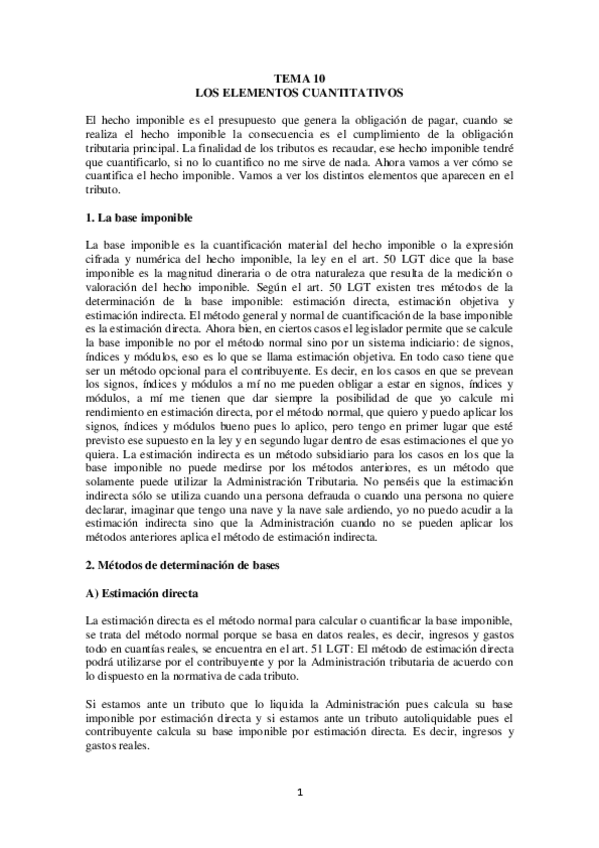 TEMA 10
LOS ELEMENTOS CUANTITATIVOS

El hecho imponible es el presupuesto que genera la obligación de pagar, cuando se realiza el hecho imponible la consecuencia es el cumplimiento de la obligación tributaria principal. La finalidad de los tributos es recaudar, ese hecho imponible tendré que cuantificarlo, si no lo cuantifico no me sirve de nada. Ahora vamos a ver cómo se cuantifica el hecho imponible. Vamos a ver los distintos elementos que aparecen en el tributo.

1. La base imponible

La base imponible es la cuantificación material del hecho imponible o la expresión cifrada y numérica del hecho imponible, la ley en el art. 50 LGT dice que la base imponible es la magnitud dineraria o de otra naturaleza que resulta de la medición o valoración del hecho imponible. Según el art. 50 LGT existen tres métodos de la determinación de la base imponible: estimación directa, estimación objetiva y estimación indirecta. El método general y normal de cuantificación de la base imponible es la estimación directa. Ahora bien, en ciertos casos el legislador permite que se calcule la base imponible no por el método normal sino por un sistema indiciario: de signos, índices y módulos, eso es lo que se llama estimación objetiva. En todo caso tiene que ser un método opcional para el contribuyente. Es decir, en los casos en que se prevean los signos, índices y módulos a mí no me pueden obligar a estar en signos, índices y módulos, a mí me tienen que dar siempre la posibilidad de que yo calcule mi rendimiento en estimación directa, por el método normal, que quiero y puedo aplicar los signos, índices y módulos bueno pues lo aplico, pero tengo en primer lugar que esté previsto ese supuesto en la ley y en segundo lugar dentro de esas estimaciones el que yo quiera. La estimación indirecta es un método subsidiario para los casos en los que la base imponible no puede medirse por los métodos anteriores, es un método que solamente puede utilizar la Administración Tributaria. No penséis que la estimación indirecta sólo se utiliza cuando una persona defrauda o cuando una persona no quiere declarar, imaginar que tengo una nave y la nave sale ardiendo, yo no puedo acudir a la estimación indirecta sino que la Administración cuando no se pueden aplicar los métodos anteriores aplica el método de estimación indirecta.

2. Métodos de determinación de bases

A) Estimación directa

La estimación directa es el método normal para calcular o cuantificar la base imponible, se trata del método normal porque se basa en datos reales, es decir, ingresos y gastos todo en cuantías reales, se encuentra en el art. 51 LGT: El método de estimación directa podrá utilizarse por el contribuyente y por la Administración tributaria de acuerdo con lo dispuesto en la normativa de cada tributo.

Si estamos ante un tributo que lo liquida la Administración pues calcula su base imponible por estimación directa y si estamos ante un tributo autoliquidable pues el contribuyente calcula su base imponible por estimación directa. Es decir, ingresos y gastos reales.

1